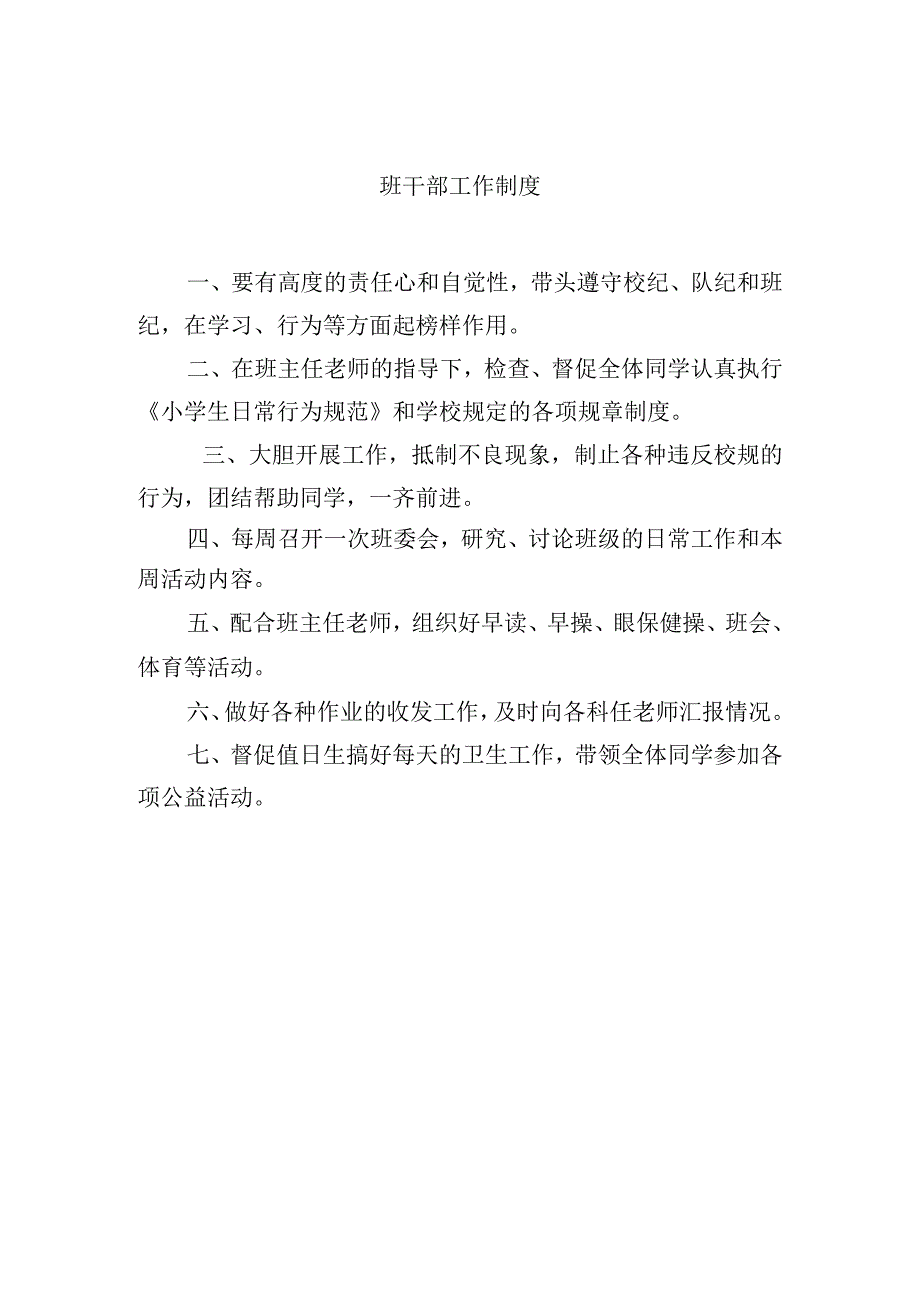 班干部工作制度

一、要有高度的责任心和自觉性，带头遵守校纪、队纪和班纪，在学习、行为等方面起榜样作用。

二、在班主任老师的指导下，检查、督促全体同学认真执行《小学生日常行为规范》和学校规定的各项规章制度。

三、大胆开展工作，抵制不良现象，制止各种违反校规的行为，团结帮助同学，一齐前进。

四、每周召开一次班委会，研究、讨论班级的日常工作和本周活动内容。

五、配合班主任老师，组织好早读、早操、眼保健操、班会、体育等活动。

六、做好各种作业的收发工作，及时向各科任老师汇报情况。

七、督促值日生搞好每天的卫生工作，带领全体同学参加各项公益活动。